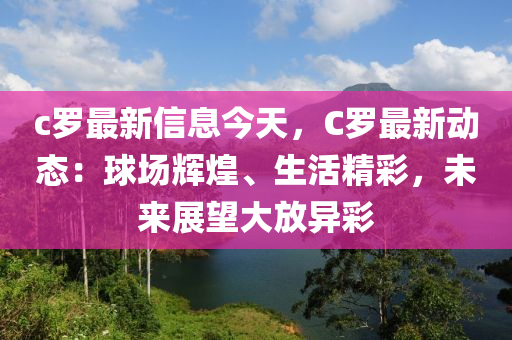 c罗最新信息今天，C罗最新动态：球场辉煌、生活精彩，未来展望大放异彩